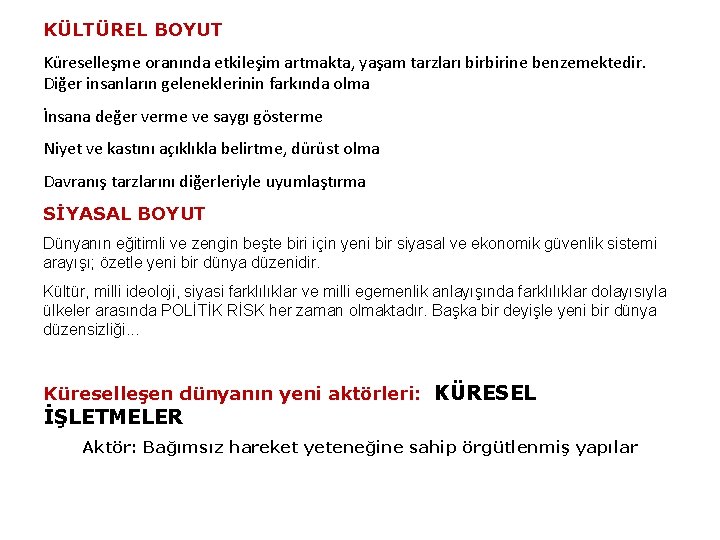 KÜLTÜREL BOYUT

Küreselleşme oranında etkileşim artmakta, yaşam tarzları birbirine benzemektedir. Diğer insanların geleneklerinin farkında olma

İnsana değer verme ve saygı gösterme

Niyet ve kastını açıklıkla belirtme, dürüst olma

Davranış tarzlarını diğerleriyle uyumlaştırma

SİYASAL BOYUT

Dünyanın eğitimli ve zengin beşte biri için yeni bir siyasal ve ekonomik güvenlik sistemi arayışı; özetle yeni bir dünya düzenidir.

Kültür, milli ideoloji, siyasi farklılıklar ve milli egemenlik anlayışında farklılıklar dolayısıyla ülkeler arasında POLİTİK RİSK her zaman olmaktadır. Başka bir deyişle yeni bir dünya düzensizliği...

Küreselleşen dünyanın yeni aktörleri: KÜRESEL İŞLETMELER

Aktör: Bağımsız hareket yeteneğine sahip örgütlenmiş yapılar